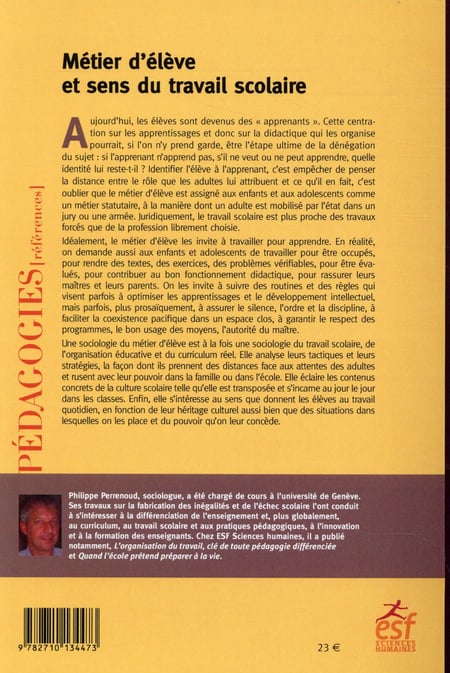 Métier d'élève
et sens du travail scolaire

Aujourd'hui, les élèves sont devenus des « apprenants ». Cette centration sur les apprentissages et donc sur la didactique qui les organise pourrait, si l'on n'y prend garde, être l'étape ultime de la dénégation du sujet : si l'apprenant n'apprend pas, s'il ne veut ou ne peut apprendre, quelle identité lui reste-t-il ? Identifier l'élève à l'apprenant, c'est empêcher de penser la distance entre le rôle que les adultes lui attribuent et ce qu'il en fait, c'est oublier que le métier d'élève est assigné aux enfants et aux adolescents comme un métier statutaire, à la manière dont un adulte est mobilisé par l'état dans un jury ou une armée. Juridiquement, le travail scolaire est plus proche des travaux forcés que de la profession librement choisie.

Idéalement, le métier d'élève les invite à travailler pour apprendre. En réalité, on demande aussi aux enfants et adolescents de travailler pour être occupés, pour rendre des textes, des exercices, des problèmes vérifiables, pour être évalués, pour contribuer au bon fonctionnement didactique, pour rassurer leurs maîtres et leurs parents. On les invite à suivre des routines et des règles qui visent parfois à optimiser les apprentissages et le développement intellectuel, mais parfois, plus prosaïquement, à assurer le silence, l'ordre et la discipline, à faciliter la coexistence pacifique dans un espace clos, à garantir le respect des programmes, le bon usage des moyens, l'autorité du maître.

Une sociologie du métier d'élève est à la fois une sociologie du travail scolaire, de l'organisation éducative et du curriculum réel. Elle analyse leurs tactiques et leurs stratégies, la façon dont ils prennent des distances face aux attentes des adultes et rusent avec leur pouvoir dans la famille ou dans l'école. Elle éclaire les contenus concrets de la culture scolaire telle qu'elle est transposée et s'incarne au jour le jour dans les classes. Enfin, elle s'intéresse au sens que donnent les élèves au travail quotidien, en fonction de leur héritage culturel aussi bien que des situations dans lesquelles on les place et du pouvoir qu'on leur concède.

PÉDAGOGIES [références]

Philippe Perrenoud, sociologue, a été chargé de cours à l'université de Genève. Ses travaux sur la fabrication des inégalités et de l'échec scolaire l'ont conduit à s'intéresser à la différenciation de l'enseignement et, plus globalement, au curriculum, au travail scolaire et aux pratiques pédagogiques, à l'innovation et à la formation des enseignants. Chez ESF Sciences humaines, il a publié notamment, L'organisation du travail, clé de toute pédagogie différenciée et Quand l'école prétend préparer à la vie.

9 782710 134473

23 €

esf SCIENCES HUMAINES